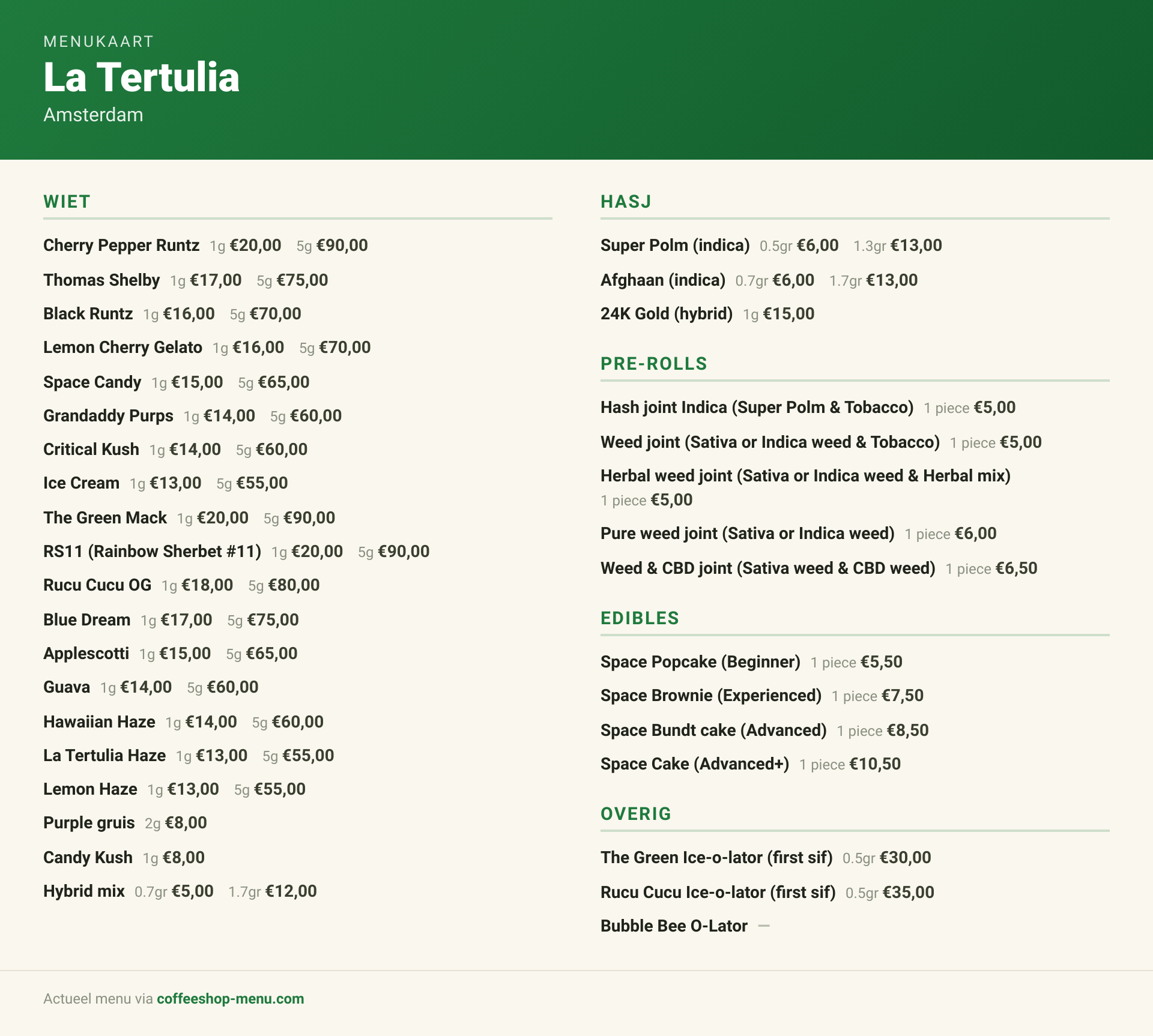 MENUKAART
La Tertulia
Amsterdam

WIET

Cherry Pepper Runtz 1g €20,00 5g €90,00
Thomas Shelby 1g €17,00 5g €75,00
Black Runtz 1g €16,00 5g €70,00
Lemon Cherry Gelato 1g €16,00 5g €70,00
Space Candy 1g €15,00 5g €65,00
Grandaddy Purps 1g €14,00 5g €60,00
Critical Kush 1g €14,00 5g €60,00
Ice Cream 1g €13,00 5g €55,00
The Green Mack 1g €20,00 5g €90,00
RS11 (Rainbow Sherbet #11) 1g €20,00 5g €90,00
Rucu Cucu OG 1g €18,00 5g €80,00
Blue Dream 1g €17,00 5g €75,00
Applescotti 1g €15,00 5g €65,00
Guava 1g €14,00 5g €60,00
Hawaiian Haze 1g €14,00 5g €60,00
La Tertulia Haze 1g €13,00 5g €55,00
Lemon Haze 1g €13,00 5g €55,00
Purple gruis 2g €8,00
Candy Kush 1g €8,00
Hybrid mix 0.7gr €5,00 1.7gr €12,00

HASJ

Super Polm (indica) 0.5gr €6,00 1.3gr €13,00
Afghaan (indica) 0.7gr €6,00 1.7gr €13,00
24K Gold (hybrid) 1g €15,00

PRE-ROLLS

Hash joint Indica (Super Polm & Tobacco) 1 piece €5,00
Weed joint (Sativa or Indica weed & Tobacco) 1 piece €5,00
Herbal weed joint (Sativa or Indica weed & Herbal mix) 1 piece €5,00
Pure weed joint (Sativa or Indica weed) 1 piece €6,00
Weed & CBD joint (Sativa weed & CBD weed) 1 piece €6,50

EDIBLES

Space Popcake (Beginner) 1 piece €5,50
Space Brownie (Experienced) 1 piece €7,50
Space Bundt cake (Advanced) 1 piece €8,50
Space Cake (Advanced+) 1 piece €10,50

OVERIG

The Green Ice-o-lator (first sif) 0.5gr €30,00
Rucu Cucu Ice-o-lator (first sif) 0.5gr €35,00
Bubble Bee O-Lator —

Actueel menu via coffeeshop-menu.com